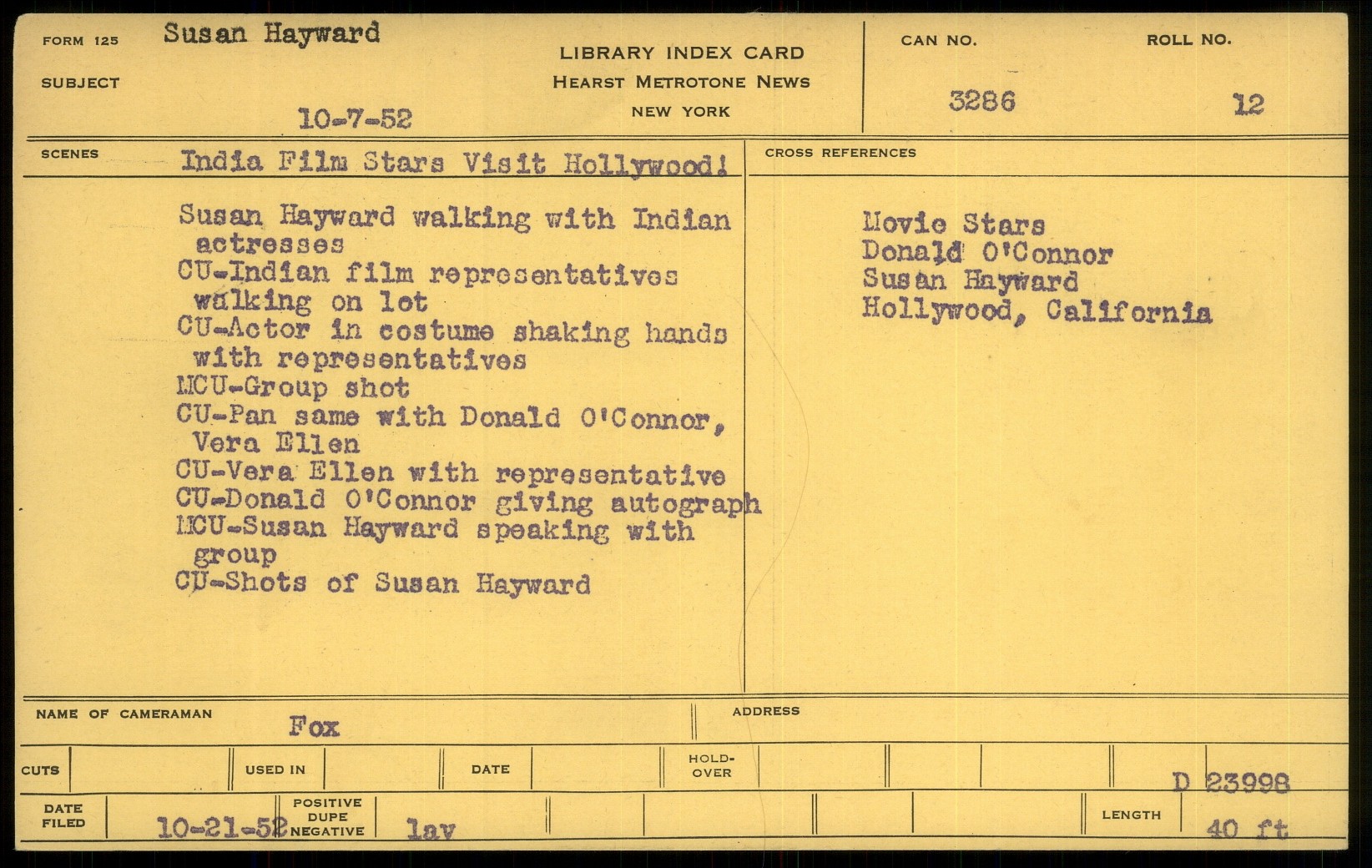 FORM 125 Susan Hayward

SUBJECT

10-7-52

LIBRARY INDEX CARD
HEARST METROTONE NEWS
NEW YORK

CAN NO. 3286

ROLL NO. 12

SCENES India Film Stars Visit Hollywood!

Susan Hayward walking with Indian actresses
CU-Indian film representatives walking on lot
CU-Actor in costume shaking hands with representatives
MCU-Group shot
CU-Pan same with Donald O'Connor, Vera Ellen
CU-Vera Ellen with representative
CU-Donald O'Connor giving autograph
MCU-Susan Hayward speaking with group
CU-Shots of Susan Hayward

CROSS REFERENCES

Movie Stars
Donald O'Connor
Susan Hayward
Hollywood, California

NAME OF CAMERAMAN Fox

ADDRESS

CUTS

USED IN

DATE

HOLD-OVER

D 23998

DATE FILED 10-21-52

POSITIVE DUPE NEGATIVE lav

LENGTH 40 ft